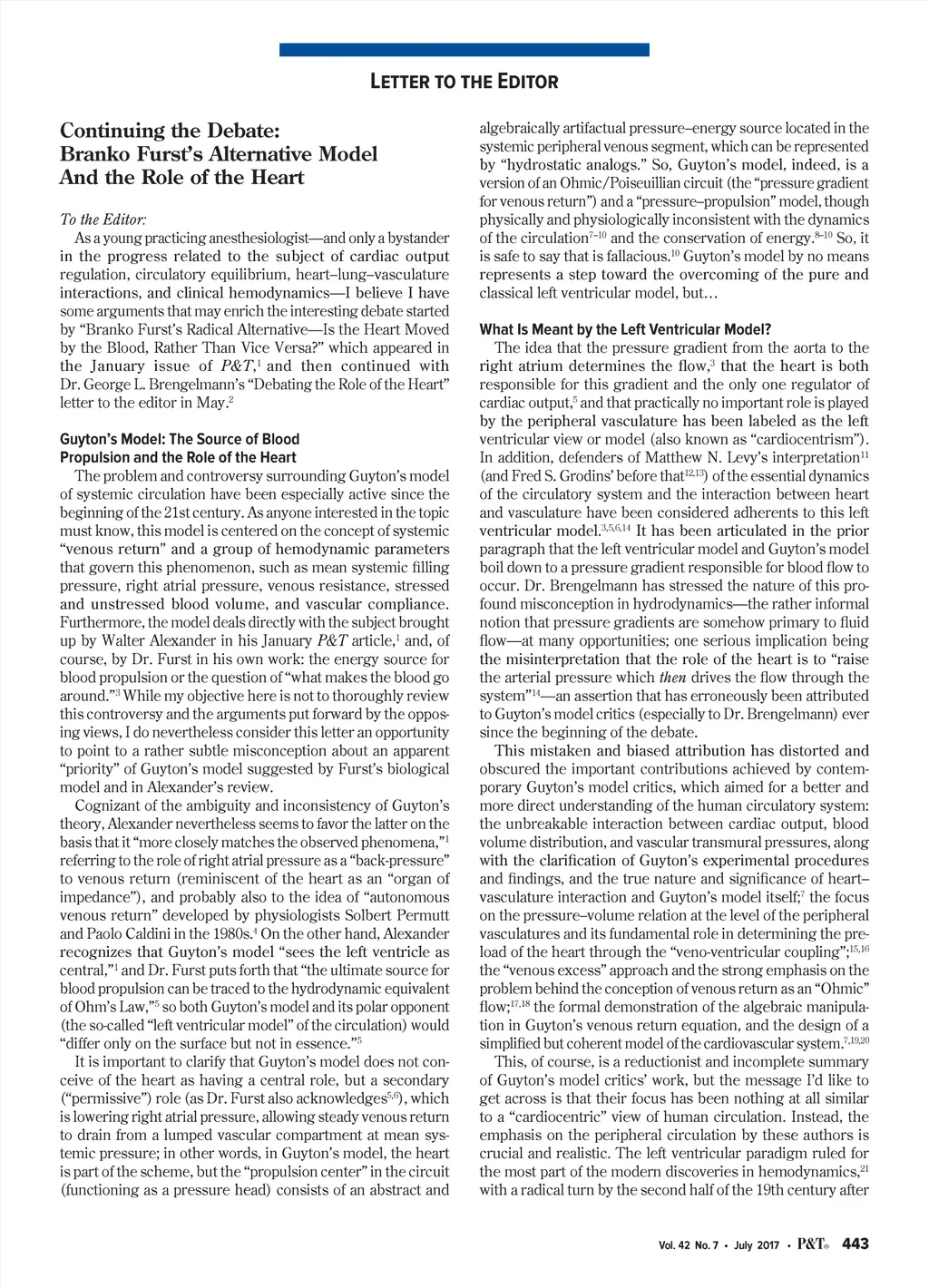 LETTER TO THE EDITOR

Continuing the Debate: Branko Furst's Alternative Model And the Role of the Heart

To the Editor:

As a young practicing anesthesiologist—and only a bystander in the progress related to the subject of cardiac output regulation, circulatory equilibrium, heart–lung–vasculature interactions, and clinical hemodynamics—I believe I have some arguments that may enrich the interesting debate started by "Branko Furst's Radical Alternative—Is the Heart Moved by the Blood, Rather Than Vice Versa?" which appeared in the January issue of P&T,$^1$ and then continued with Dr. George L. Brengelmann's "Debating the Role of the Heart" letter to the editor in May.$^2$

Guyton's Model: The Source of Blood Propulsion and the Role of the Heart

The problem and controversy surrounding Guyton's model of systemic circulation have been especially active since the beginning of the 21st century. As anyone interested in the topic must know, this model is centered on the concept of systemic "venous return" and a group of hemodynamic parameters that govern this phenomenon, such as mean systemic filling pressure, right atrial pressure, venous resistance, stressed and unstressed blood volume, and vascular compliance. Furthermore, the model deals directly with the subject brought up by Walter Alexander in his January P&T article,$^1$ and, of course, by Dr. Furst in his own work: the energy source for blood propulsion or the question of "what makes the blood go around."$^3$ While my objective here is not to thoroughly review this controversy and the arguments put forward by the opposing views, I do nevertheless consider this letter an opportunity to point to a rather subtle misconception about an apparent "priority" of Guyton's model suggested by Furst's biological model and in Alexander's review.

Cognizant of the ambiguity and inconsistency of Guyton's theory, Alexander nevertheless seems to favor the latter on the basis that it "more closely matches the observed phenomena,"$^1$ referring to the role of right atrial pressure as a "back-pressure" to venous return (reminiscent of the heart as an "organ of impedance"), and probably also to the idea of "autonomous venous return" developed by physiologists Solbert Permutt and Paolo Caldini in the 1980s.$^4$ On the other hand, Alexander recognizes that Guyton's model "sees the left ventricle as central,"$^1$ and Dr. Furst puts forth that "the ultimate source for blood propulsion can be traced to the hydrodynamic equivalent of Ohm's Law,"$^5$ so both Guyton's model and its polar opponent (the so-called "left ventricular model" of the circulation) would "differ only on the surface but not in essence."$^5$

It is important to clarify that Guyton's model does not conceive of the heart as having a central role, but a secondary ("permissive") role (as Dr. Furst also acknowledges$^{5,6}$), which is lowering right atrial pressure, allowing steady venous return to drain from a lumped vascular compartment at mean systemic pressure; in other words, in Guyton's model, the heart is part of the scheme, but the "propulsion center" in the circuit (functioning as a pressure head) consists of an abstract and algebraically artifactual pressure–energy source located in the systemic peripheral venous segment, which can be represented by "hydrostatic analogs." So, Guyton's model, indeed, is a version of an Ohmic/Poiseuillian circuit (the "pressure gradient for venous return") and a "pressure–propulsion" model, though physically and physiologically inconsistent with the dynamics of the circulation$^{7–10}$ and the conservation of energy.$^{8–10}$ So, it is safe to say that is fallacious.$^{10}$ Guyton's model by no means represents a step toward the overcoming of the pure and classical left ventricular model, but…

What Is Meant by the Left Ventricular Model?

The idea that the pressure gradient from the aorta to the right atrium determines the flow,$^3$ that the heart is both responsible for this gradient and the only one regulator of cardiac output,$^5$ and that practically no important role is played by the peripheral vasculature has been labeled as the left ventricular view or model (also known as "cardiocentrism"). In addition, defenders of Matthew N. Levy's interpretation$^{11}$ (and Fred S. Grodins' before that$^{12,13}$) of the essential dynamics of the circulatory system and the interaction between heart and vasculature have been considered adherents to this left ventricular model.$^{3,5,6,14}$ It has been articulated in the prior paragraph that the left ventricular model and Guyton's model boil down to a pressure gradient responsible for blood flow to occur. Dr. Brengelmann has stressed the nature of this profound misconception in hydrodynamics—the rather informal notion that pressure gradients are somehow primary to fluid flow—at many opportunities; one serious implication being the misinterpretation that the role of the heart is to "raise the arterial pressure which then drives the flow through the system"$^{14}$—an assertion that has erroneously been attributed to Guyton's model critics (especially to Dr. Brengelmann) ever since the beginning of the debate.

This mistaken and biased attribution has distorted and obscured the important contributions achieved by contemporary Guyton's model critics, which aimed for a better and more direct understanding of the human circulatory system: the unbreakable interaction between cardiac output, blood volume distribution, and vascular transmural pressures, along with the clarification of Guyton's experimental procedures and findings, and the true nature and significance of heart–vasculature interaction and Guyton's model itself;$^7$ the focus on the pressure–volume relation at the level of the peripheral vasculatures and its fundamental role in determining the preload of the heart through the "veno-ventricular coupling";$^{15,16}$ the "venous excess" approach and the strong emphasis on the problem behind the conception of venous return as an "Ohmic" flow;$^{17,18}$ the formal demonstration of the algebraic manipulation in Guyton's venous return equation, and the design of a simplified but coherent model of the cardiovascular system.$^{7,19,20}$

This, of course, is a reductionist and incomplete summary of Guyton's model critics' work, but the message I'd like to get across is that their focus has been nothing at all similar to a "cardiocentric" view of human circulation. Instead, the emphasis on the peripheral circulation by these authors is crucial and realistic. The left ventricular paradigm ruled for the most part of the modern discoveries in hemodynamics,$^{21}$ with a radical turn by the second half of the 19th century after

Vol. 42 No. 7 • July 2017 • P&T® 443